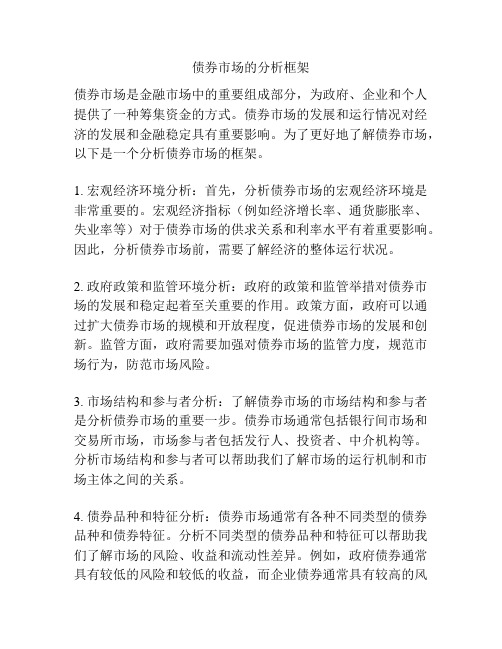 债券市场的分析框架

债券市场是金融市场中的重要组成部分，为政府、企业和个人提供了一种筹集资金的方式。债券市场的发展和运行情况对经济的发展和金融稳定具有重要影响。为了更好地了解债券市场，以下是一个分析债券市场的框架。

1. 宏观经济环境分析：首先，分析债券市场的宏观经济环境是非常重要的。宏观经济指标（例如经济增长率、通货膨胀率、失业率等）对于债券市场的供求关系和利率水平有着重要影响。因此，分析债券市场前，需要了解经济的整体运行状况。

2. 政府政策和监管环境分析：政府的政策和监管举措对债券市场的发展和稳定起着至关重要的作用。政策方面，政府可以通过扩大债券市场的规模和开放程度，促进债券市场的发展和创新。监管方面，政府需要加强对债券市场的监管力度，规范市场行为，防范市场风险。

3. 市场结构和参与者分析：了解债券市场的市场结构和参与者是分析债券市场的重要一步。债券市场通常包括银行间市场和交易所市场，市场参与者包括发行人、投资者、中介机构等。分析市场结构和参与者可以帮助我们了解市场的运行机制和市场主体之间的关系。

4. 债券品种和特征分析：债券市场通常有各种不同类型的债券品种和债券特征。分析不同类型的债券品种和特征可以帮助我们了解市场的风险、收益和流动性差异。例如，政府债券通常具有较低的风险和较低的收益，而企业债券通常具有较高的风